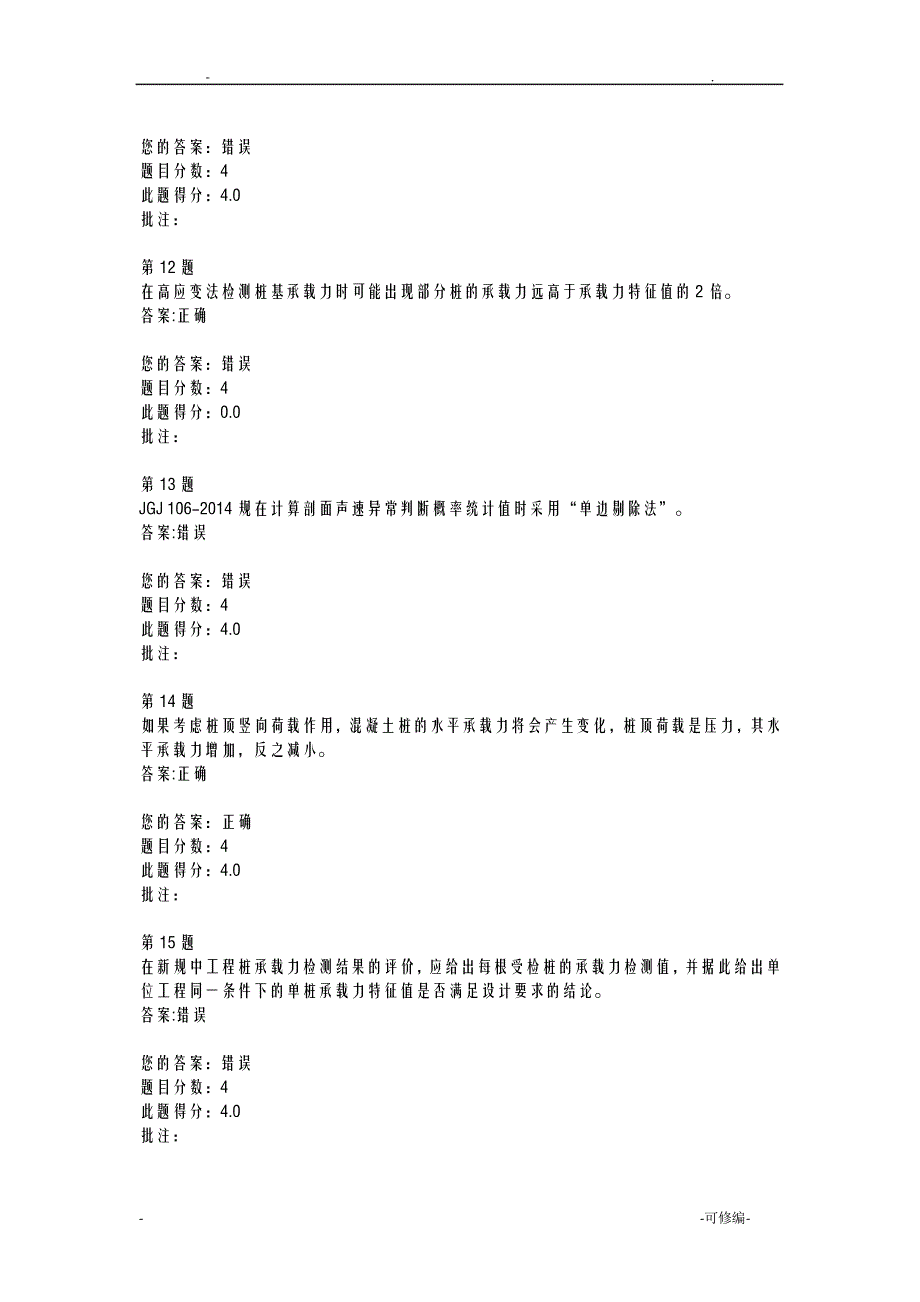 - .

您的答案：错误
题目分数：4
此题得分：4.0
批注：

第 12 题
在高应变法检测桩基承载力时可能出现部分桩的承载力远高于承载力特征值的 2 倍。
答案:正确

您的答案：错误
题目分数：4
此题得分：0.0
批注：

第 13 题
JGJ 106-2014 规在计算剖面声速异常判断概率统计值时采用“单边剔除法”。
答案:错误

您的答案：错误
题目分数：4
此题得分：4.0
批注：

第 14 题
如果考虑桩顶竖向荷载作用，混凝土桩的水平承载力将会产生变化，桩顶荷载是压力，其水平承载力增加，反之减小。
答案:正确

您的答案：正确
题目分数：4
此题得分：4.0
批注：

第 15 题
在新规中工程桩承载力检测结果的评价，应给出每根受检桩的承载力检测值，并据此给出单位工程同一条件下的单桩承载力特征值是否满足设计要求的结论。
答案:错误

您的答案：错误
题目分数：4
此题得分：4.0
批注：

- -可修编-